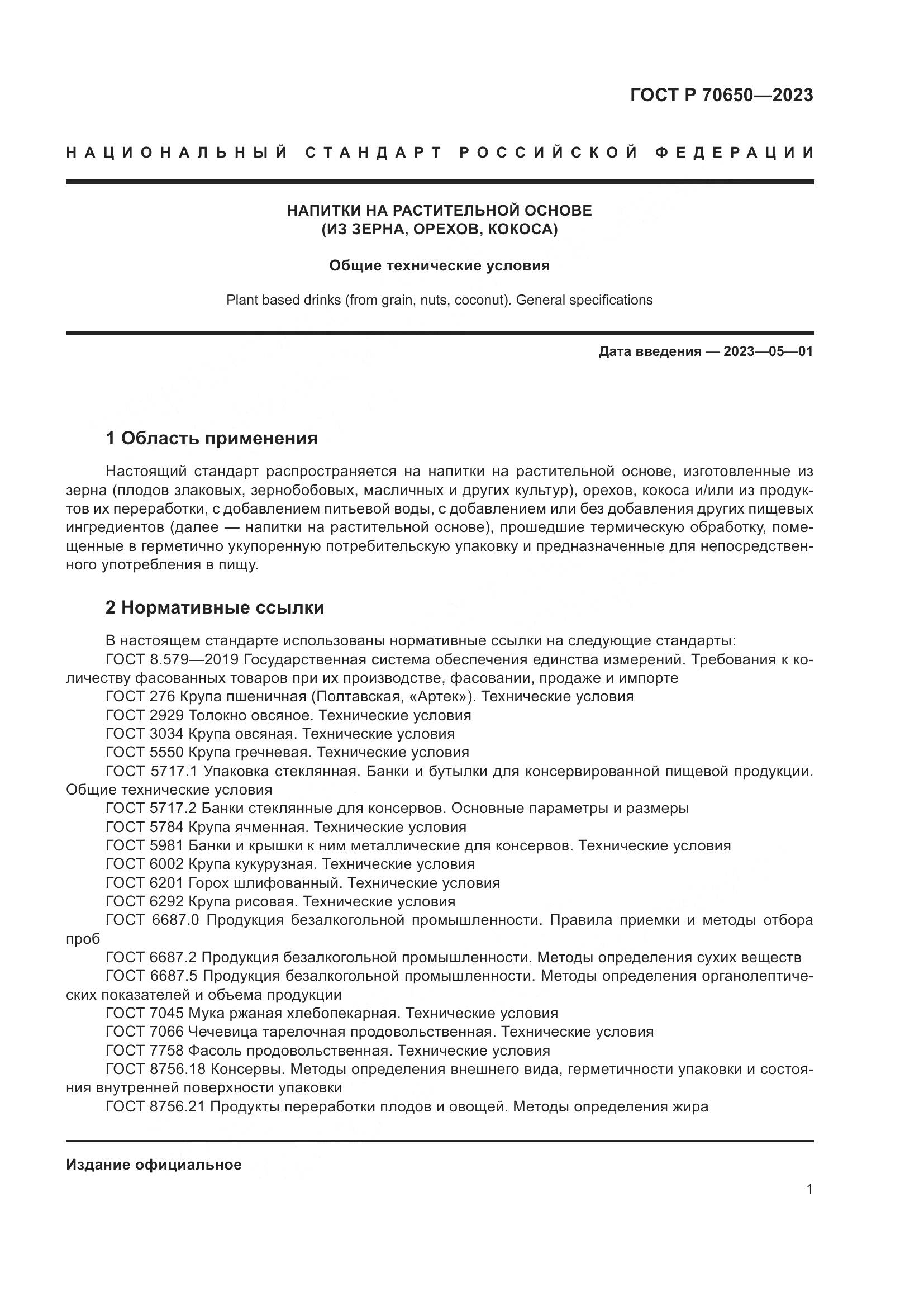 ГОСТ Р 70650—2023

НАЦИОНАЛЬНЫЙ СТАНДАРТ РОССИЙСКОЙ ФЕДЕРАЦИИ

НАПИТКИ НА РАСТИТЕЛЬНОЙ ОСНОВЕ
(ИЗ ЗЕРНА, ОРЕХОВ, КОКОСА)

Общие технические условия

Plant based drinks (from grain, nuts, coconut). General specifications

Дата введения — 2023—05—01

1 Область применения

Настоящий стандарт распространяется на напитки на растительной основе, изготовленные из зерна (плодов злаковых, зернобобовых, масличных и других культур), орехов, кокоса и/или из продуктов их переработки, с добавлением питьевой воды, с добавлением или без добавления других пищевых ингредиентов (далее — напитки на растительной основе), прошедшие термическую обработку, помещенные в герметично укупоренную потребительскую упаковку и предназначенные для непосредственного употребления в пищу.

2 Нормативные ссылки

В настоящем стандарте использованы нормативные ссылки на следующие стандарты:
ГОСТ 8.579—2019 Государственная система обеспечения единства измерений. Требования к количеству фасованных товаров при их производстве, фасовании, продаже и импорте
ГОСТ 276 Крупа пшеничная (Полтавская, «Артек»). Технические условия
ГОСТ 2929 Толокно овсяное. Технические условия
ГОСТ 3034 Крупа овсяная. Технические условия
ГОСТ 5550 Крупа гречневая. Технические условия
ГОСТ 5717.1 Упаковка стеклянная. Банки и бутылки для консервированной пищевой продукции. Общие технические условия
ГОСТ 5717.2 Банки стеклянные для консервов. Основные параметры и размеры
ГОСТ 5784 Крупа ячменная. Технические условия
ГОСТ 5981 Банки и крышки к ним металлические для консервов. Технические условия
ГОСТ 6002 Крупа кукурузная. Технические условия
ГОСТ 6201 Горох шлифованный. Технические условия
ГОСТ 6292 Крупа рисовая. Технические условия
ГОСТ 6687.0 Продукция безалкогольной промышленности. Правила приемки и методы отбора проб
ГОСТ 6687.2 Продукция безалкогольной промышленности. Методы определения сухих веществ
ГОСТ 6687.5 Продукция безалкогольной промышленности. Методы определения органолептических показателей и объема продукции
ГОСТ 7045 Мука ржаная хлебопекарная. Технические условия
ГОСТ 7066 Чечевица тарелочная продовольственная. Технические условия
ГОСТ 7758 Фасоль продовольственная. Технические условия
ГОСТ 8756.18 Консервы. Методы определения внешнего вида, герметичности упаковки и состояния внутренней поверхности упаковки
ГОСТ 8756.21 Продукты переработки плодов и овощей. Методы определения жира

Издание официальное

1